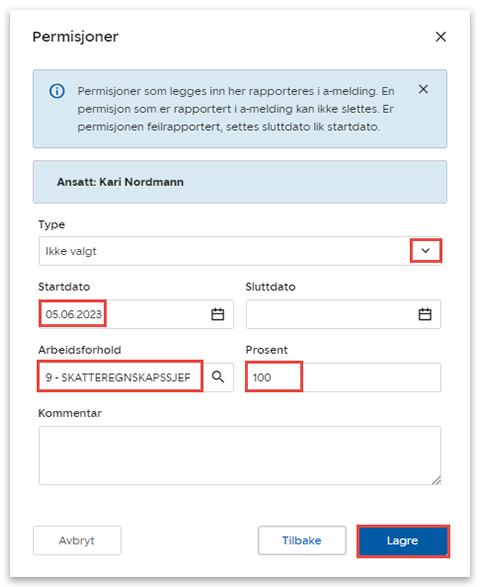 Permisjoner

Permisjoner som legges inn her rapporteres i a-melding. En permisjon som er rapportert i a-melding kan ikke slettes. Er permisjonen feilrapportert, settes sluttdato lik startdato.

Ansatt: Kari Nordmann

Type

Ikke valgt

Startdato

05.06.2023

Sluttdato

Arbeidsforhold

9 - SKATTEREGNSKAPSSJEF

Prosent

100

Kommentar

Avbryt

Tilbake

Lagre